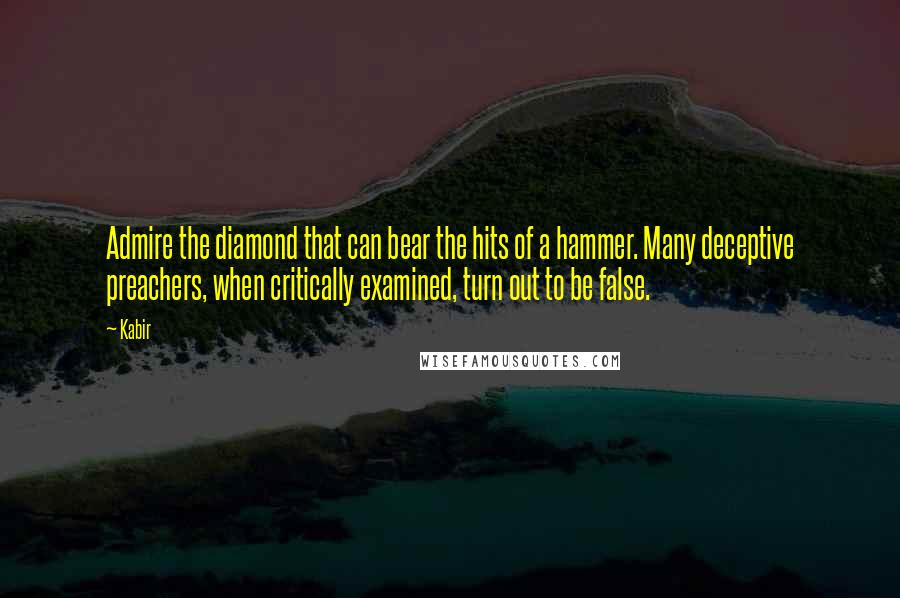 Admire the diamond that can bear the hits of a hammer. Many deceptive preachers, when critically examined, turn out to be false.

~ Kabir

WISEFAMOUSQUOTES.COM